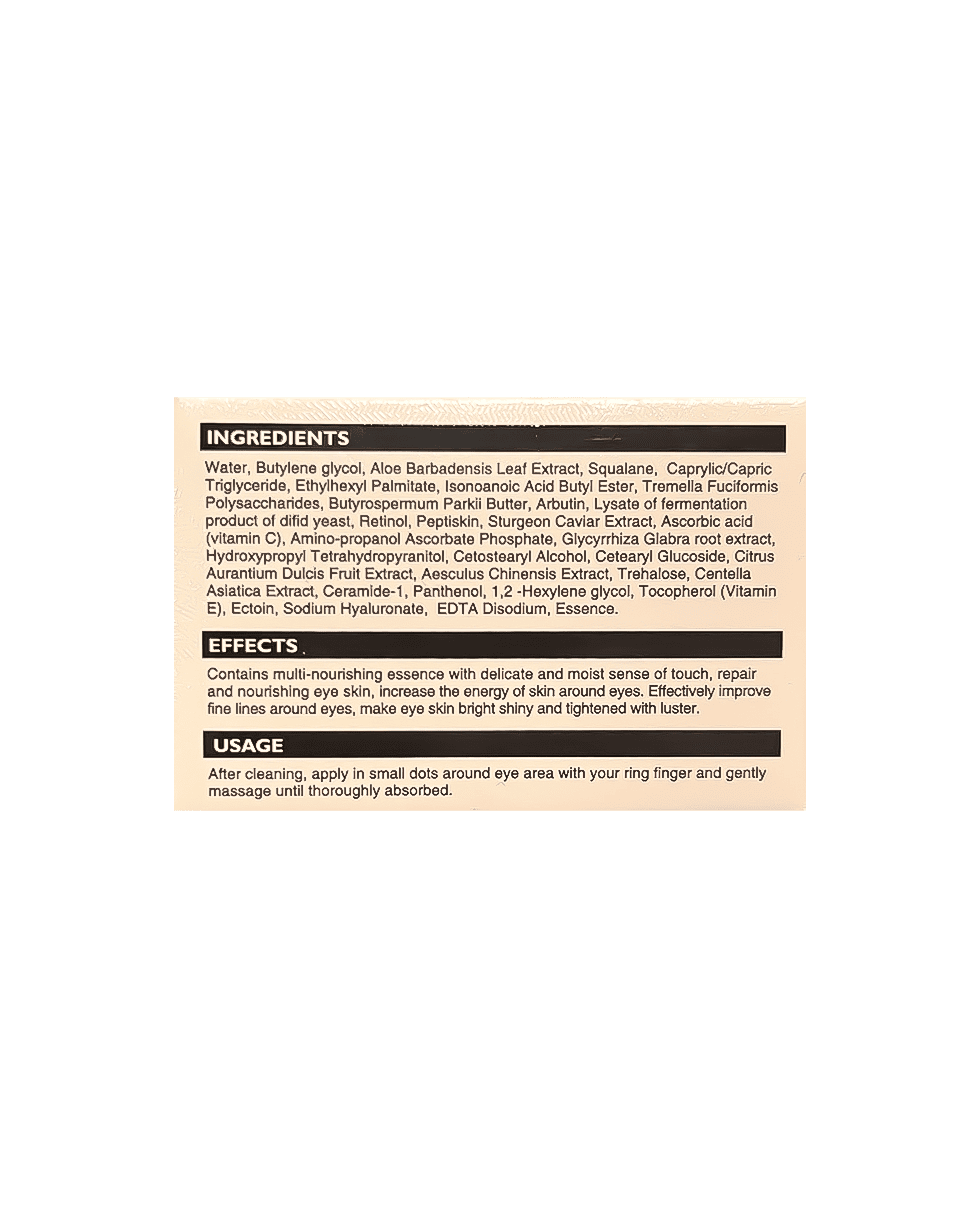 INGREDIENTS

Water, Butylene glycol, Aloe Barbadensis Leaf Extract, Squalane, Caprylic/Capric Triglyceride, Ethylhexyl Palmitate, Isonoanoic Acid Butyl Ester, Tremella Fuciformis Polysaccharides, Butyrospermum Parkii Butter, Arbutin, Lysate of fermentation product of difid yeast, Retinol, Peptiskin, Sturgeon Caviar Extract, Ascorbic acid (vitamin C), Amino-propanol Ascorbate Phosphate, Glycyrrhiza Glabra root extract, Hydroxypropyl Tetrahydropyranitol, Cetostearyl Alcohol, Cetearyl Glucoside, Citrus Aurantium Dulcis Fruit Extract, Aesculus Chinensis Extract, Trehalose, Centella Asiatica Extract, Ceramide-1, Panthenol, 1,2 -Hexylene glycol, Tocopherol (Vitamin E), Ectoin, Sodium Hyaluronate, EDTA Disodium, Essence.

EFFECTS

Contains multi-nourishing essence with delicate and moist sense of touch, repair and nourishing eye skin, increase the energy of skin around eyes. Effectively improve fine lines around eyes, make eye skin bright shiny and tightened with luster.

USAGE

After cleaning, apply in small dots around eye area with your ring finger and gently massage until thoroughly absorbed.